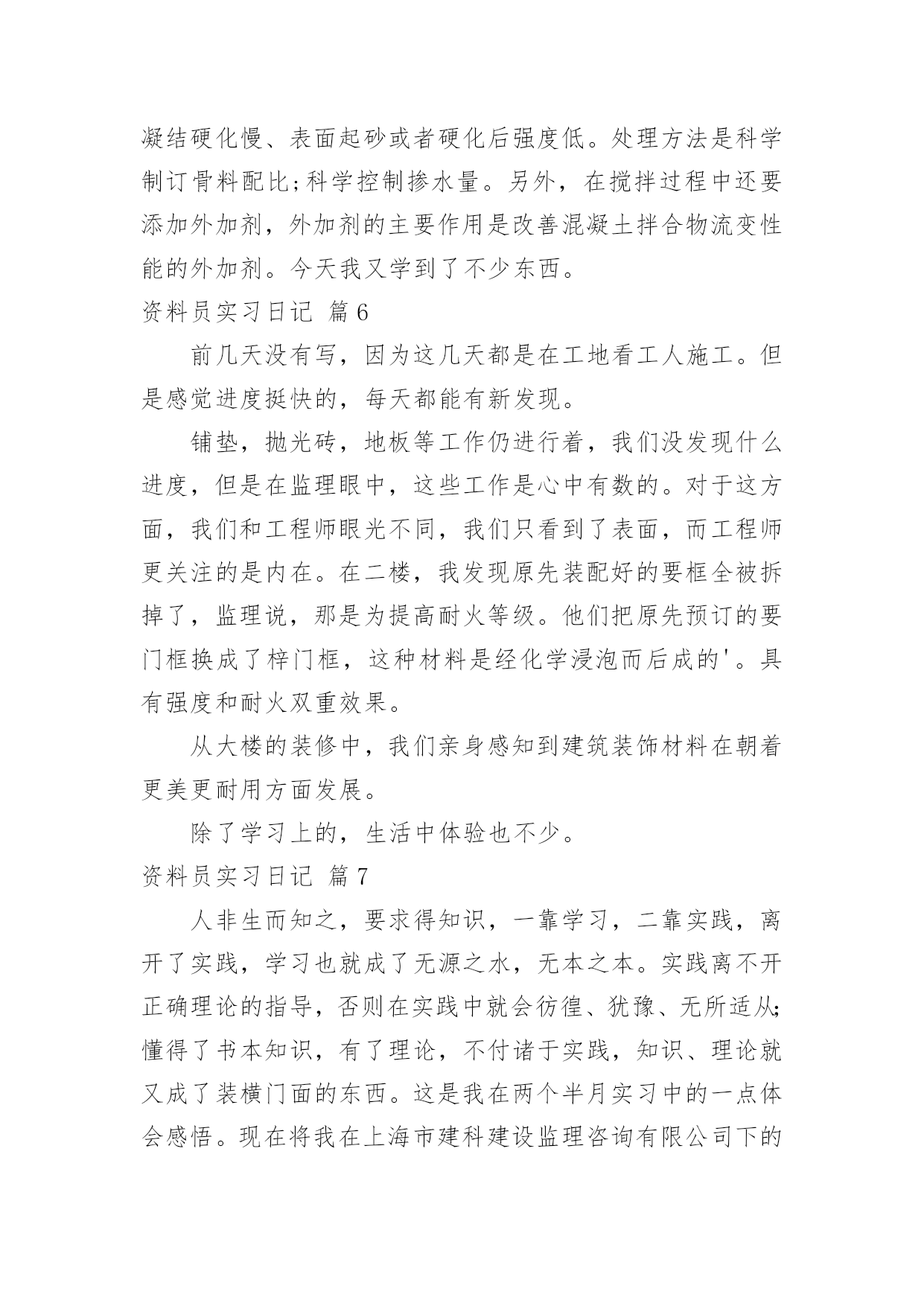 凝结硬化慢、表面起砂或者硬化后强度低。处理方法是科学制订骨料配比;科学控制掺水量。另外，在搅拌过程中还要添加外加剂，外加剂的主要作用是改善混凝土拌合物流变性能的外加剂。今天我又学到了不少东西。

资料员实习日记 篇6

前几天没有写，因为这几天都是在工地看工人施工。但是感觉进度挺快的，每天都能有新发现。

铺垫，抛光砖，地板等工作仍进行着，我们没发现什么进度，但是在监理眼中，这些工作是心中有数的。对于这方面，我们和工程师眼光不同，我们只看到了表面，而工程师更关注的是内在。在二楼，我发现原先装配好的要框全被拆掉了，监理说，那是为提高耐火等级。他们把原先预订的要门框换成了梓门框，这种材料是经化学浸泡而后成的'。具有强度和耐火双重效果。

从大楼的装修中，我们亲身感知到建筑装饰材料在朝着更美更耐用方面发展。

除了学习上的，生活中体验也不少。

资料员实习日记 篇7

人非生而知之，要求得知识，一靠学习，二靠实践，离开了实践，学习也就成了无源之水，无本之本。实践离不开正确理论的指导，否则在实践中就会彷徨、犹豫、无所适从;懂得了书本知识，有了理论，不付诸于实践，知识、理论就又成了装横门面的东西。这是我在两个半月实习中的一点体会感悟。现在将我在上海市建科建设监理咨询有限公司下的